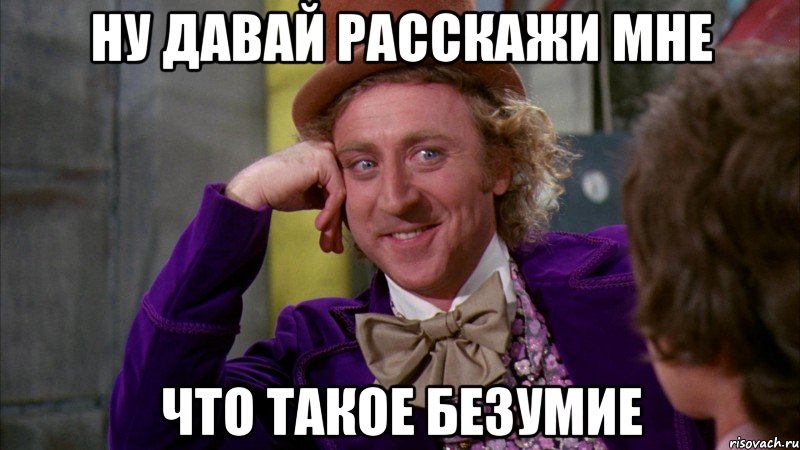 НУ ДАВАЙ РАССКАЖИ МНЕ

ЧТО ТАКОЕ БЕЗУМИЕ

risovach.ru